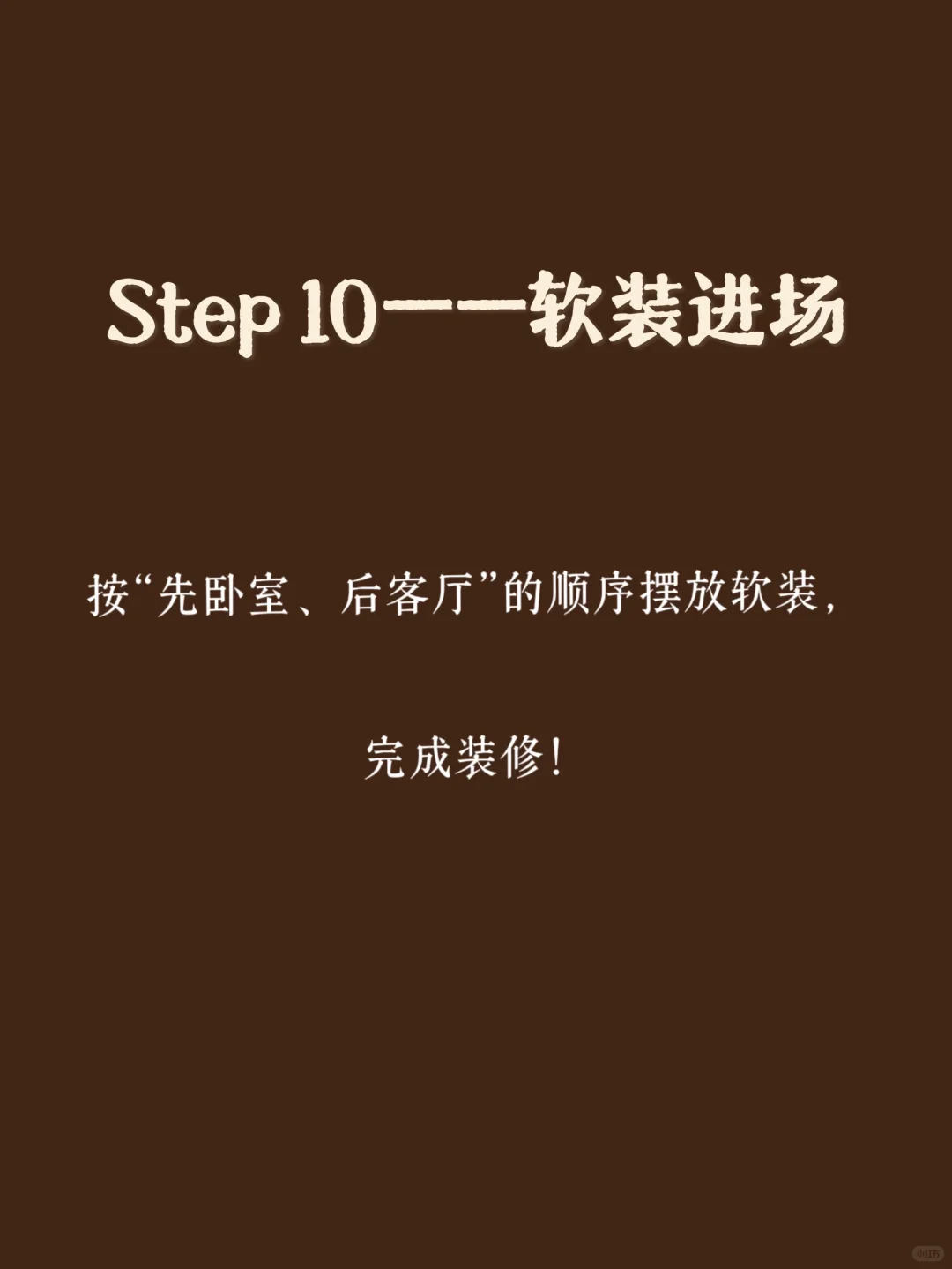 Step 10——软装进场

按“先卧室、后客厅”的顺序摆放软装，

完成装修！

小红书